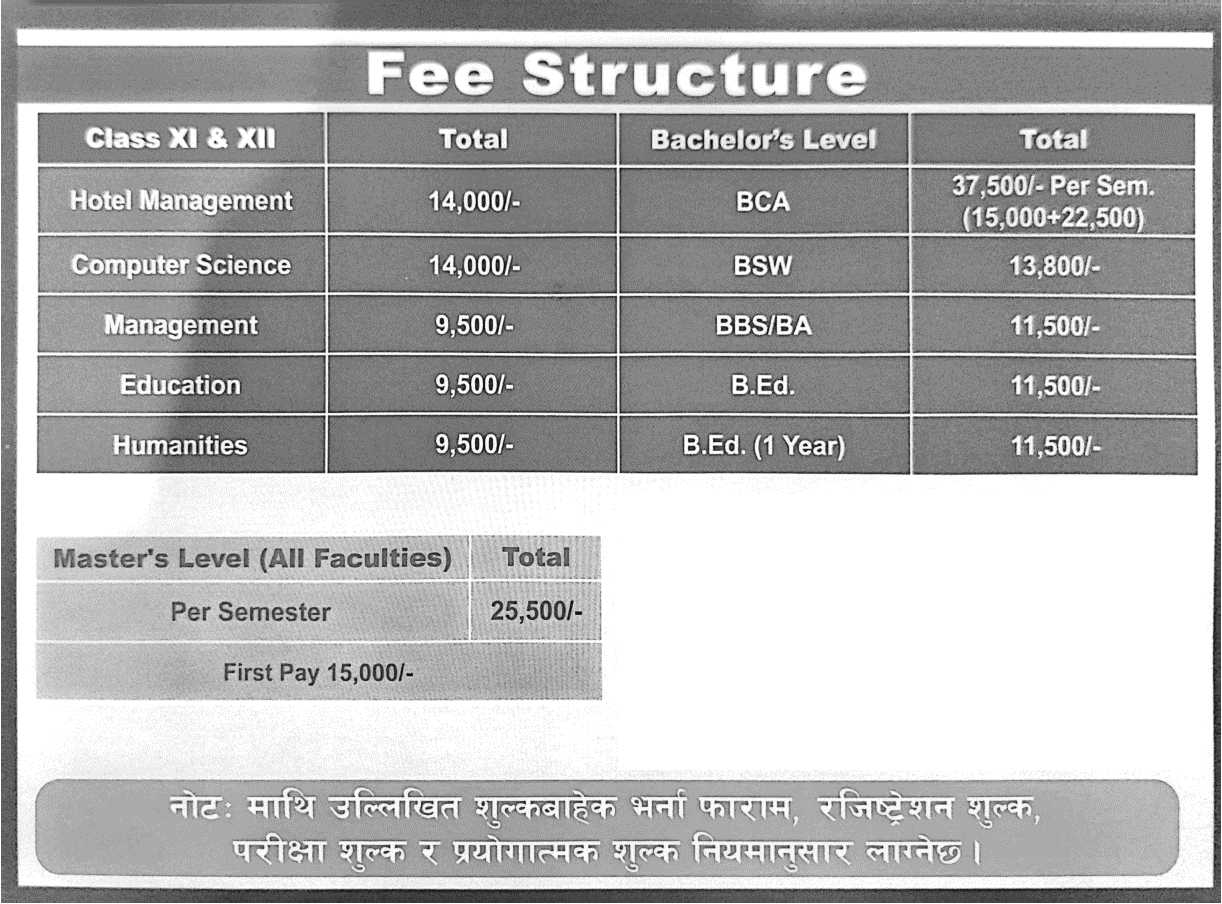 Fee Structure

| Class XI & XII | Total | Bachelor's Level | Total |
|---|---|---|---|
| Hotel Management | 14,000/- | BCA | 37,500/- Per Sem. (15,000+22,500) |
| Computer Science | 14,000/- | BSW | 13,800/- |
| Management | 9,500/- | BBS/BA | 11,500/- |
| Education | 9,500/- | B.Ed. | 11,500/- |
| Humanities | 9,500/- | B.Ed. (1 Year) | 11,500/- |

| Master's Level (All Faculties) | Total |
|---|---|
| Per Semester | 25,500/- |
| First Pay 15,000/- | |

नोटः माथि उल्लिखित शुल्कबाहेक भर्ना फाराम, रजिष्ट्रेशन शुल्क, परीक्षा शुल्क र प्रयोगात्मक शुल्क नियमानुसार लाग्नेछ।